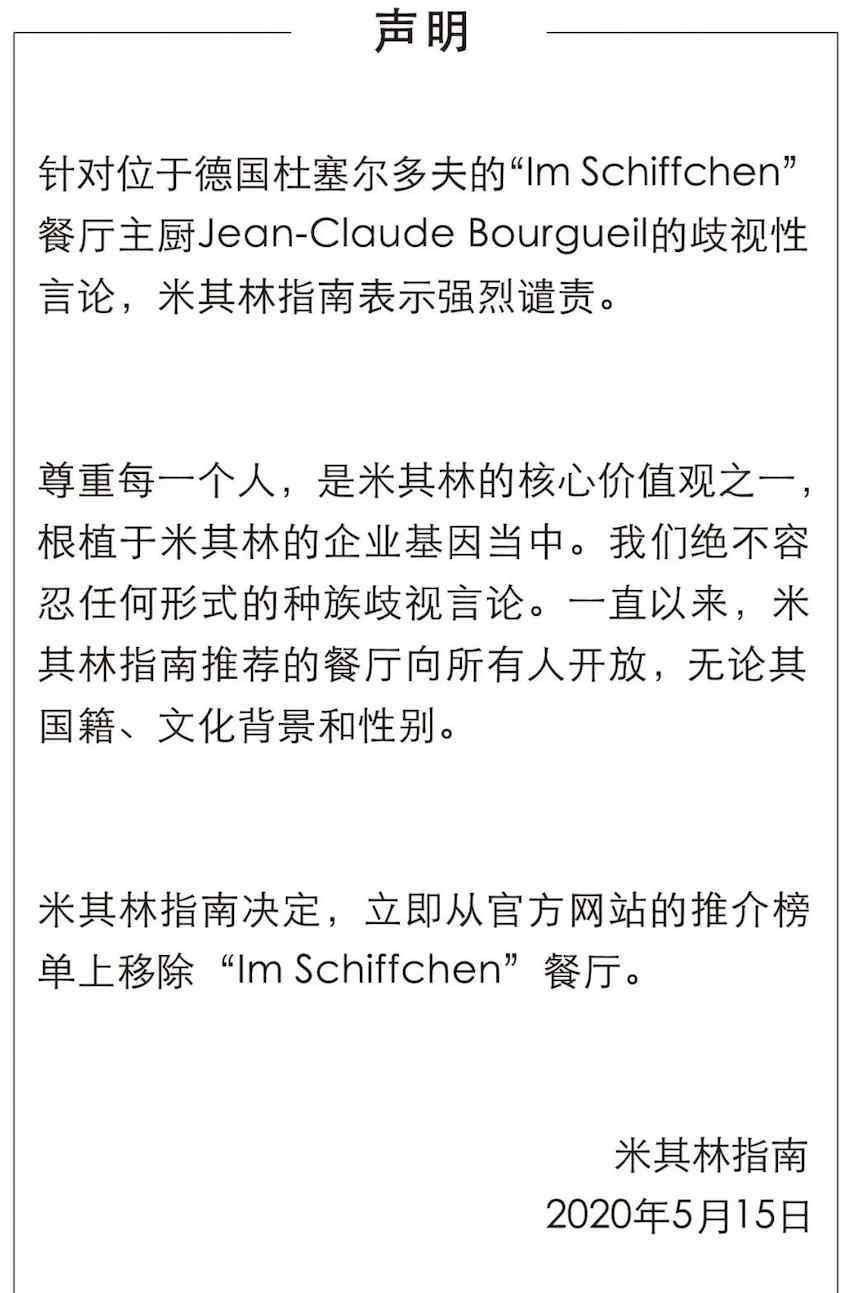 声明

针对位于德国杜塞尔多夫的“Im Schiffchen”餐厅主厨Jean-Claude Bourgueil的歧视性言论，米其林指南表示强烈谴责。

尊重每一个人，是米其林的核心价值观之一，根植于米其林的企业基因当中。我们绝不容忍任何形式的种族歧视言论。一直以来，米其林指南推荐的餐厅向所有人开放，无论其国籍、文化背景和性别。

米其林指南决定，立即从官方网站的推介榜单上移除“Im Schiffchen”餐厅。

米其林指南
2020年5月15日